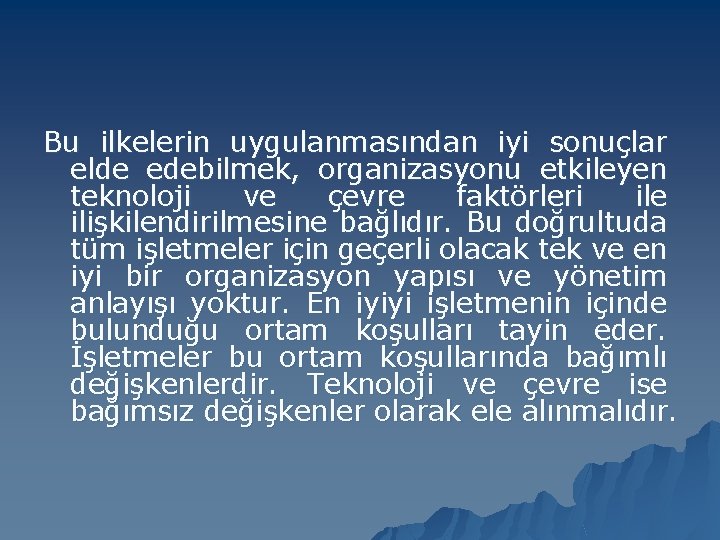 Bu ilkelerin uygulanmasından iyi sonuçlar elde edebilmek, organizasyonu etkileyen teknoloji ve çevre faktörleri ile ilişkilendirilmesine bağlıdır. Bu doğrultuda tüm işletmeler için geçerli olacak tek ve en iyi bir organizasyon yapısı ve yönetim anlayışı yoktur. En iyiyi işletmenin içinde bulunduğu ortam koşulları tayin eder. İşletmeler bu ortam koşullarında bağımlı değişkenlerdir. Teknoloji ve çevre ise bağımsız değişkenler olarak ele alınmalıdır.